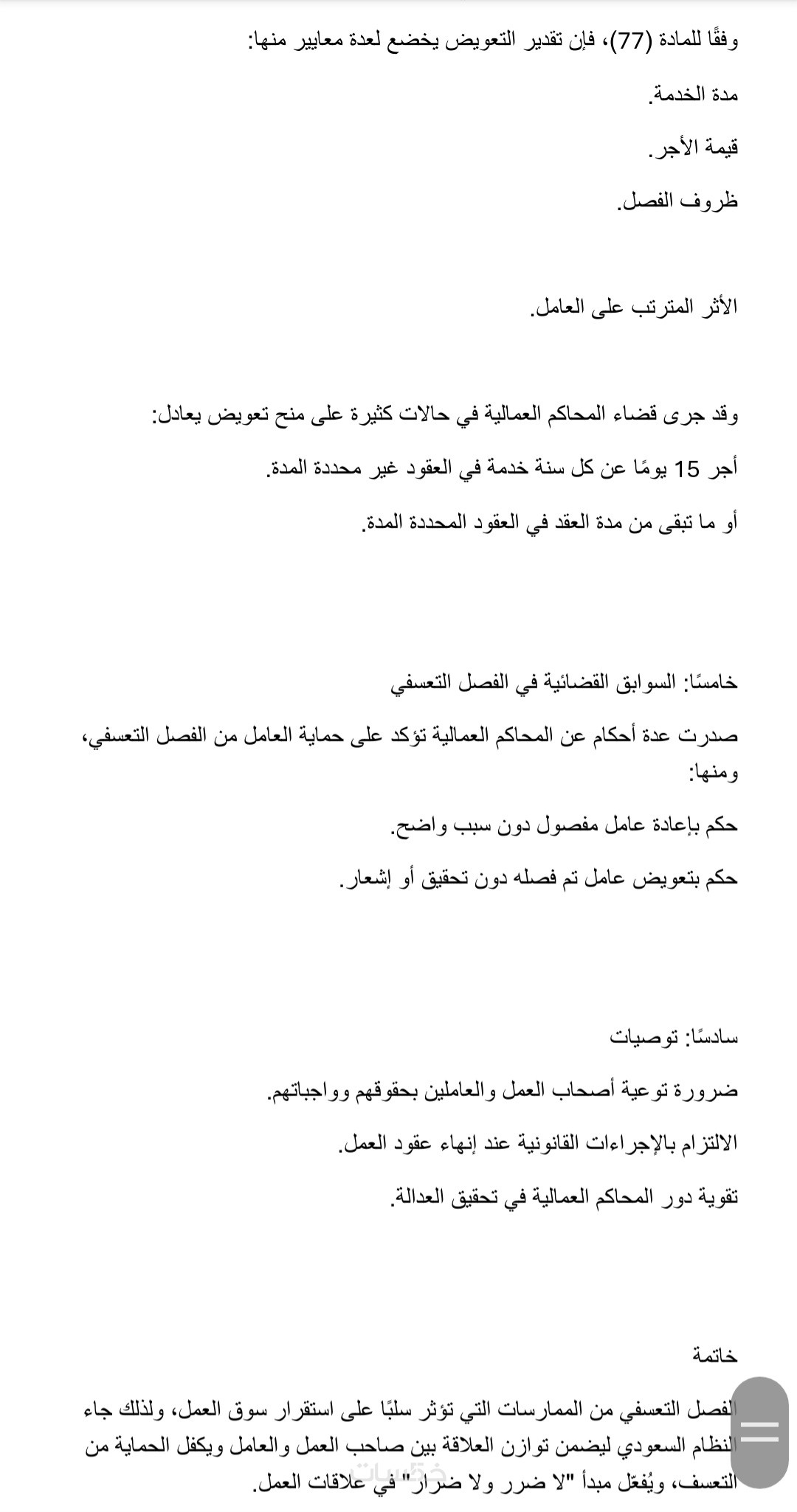 وفقًا للمادة (77)، فإن تقدير التعويض يخضع لعدة معايير منها:

مدة الخدمة.

قيمة الأجر.

ظروف الفصل.

الأثر المترتب على العامل.

وقد جرى قضاء المحاكم العمالية في حالات كثيرة على منح تعويض يعادل:

أجر 15 يومًا عن كل سنة خدمة في العقود غير محددة المدة.

أو ما تبقى من مدة العقد في العقود المحددة المدة.

خامسًا: السوابق القضائية في الفصل التعسفي

صدرت عدة أحكام عن المحاكم العمالية تؤكد على حماية العامل من الفصل التعسفي، ومنها:

حكم بإعادة عامل مفصول دون سبب واضح.

حكم بتعويض عامل تم فصله دون تحقيق أو إشعار.

سادسًا: توصيات

ضرورة توعية أصحاب العمل والعاملين بحقوقهم وواجباتهم.

الالتزام بالإجراءات القانونية عند إنهاء عقود العمل.

تقوية دور المحاكم العمالية في تحقيق العدالة.

خاتمة

الفصل التعسفي من الممارسات التي تؤثر سلبًا على استقرار سوق العمل، ولذلك جاء النظام السعودي ليضمن توازن العلاقة بين صاحب العمل والعامل ويكفل الحماية من التعسف، ويُفعّل مبدأ "لا ضرر ولا ضرار" في علاقات العمل.

خمسات